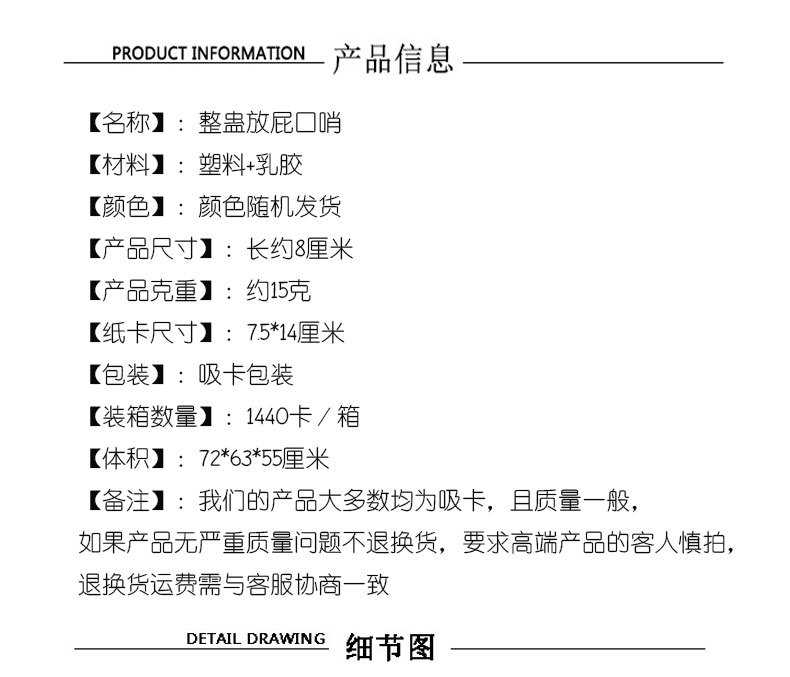 PRODUCT INFORMATION 产品信息

【名称】：整蛊放屁口哨

【材料】：塑料+乳胶

【颜色】：颜色随机发货

【产品尺寸】：长约8厘米

【产品克重】：约15克

【纸卡尺寸】：7.5*14厘米

【包装】：吸卡包装

【装箱数量】：1440卡／箱

【体积】：72*63*55厘米

【备注】：我们的产品大多数均为吸卡，且质量一般，如果产品无严重质量问题不退换货，要求高端产品的客人慎拍，退换货运费需与客服协商一致

DETAIL DRAWING 细节图